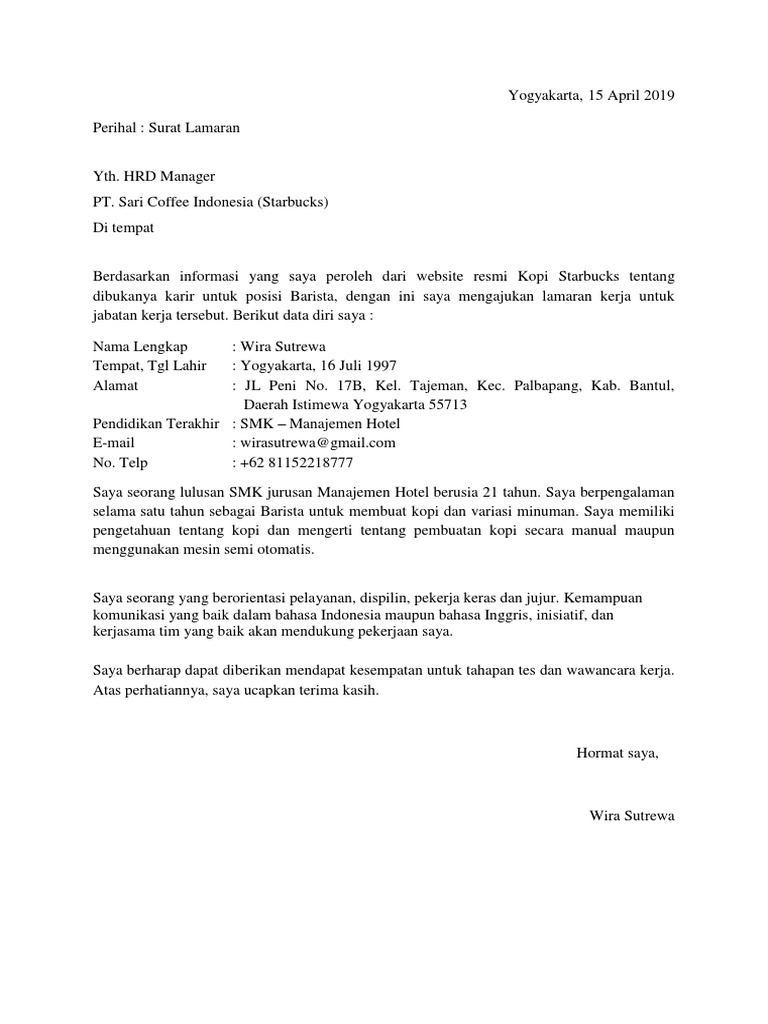 Yogyakarta, 15 April 2019

Perihal : Surat Lamaran

Yth. HRD Manager
PT. Sari Coffee Indonesia (Starbucks)
Di tempat

Berdasarkan informasi yang saya peroleh dari website resmi Kopi Starbucks tentang dibukanya karir untuk posisi Barista, dengan ini saya mengajukan lamaran kerja untuk jabatan kerja tersebut. Berikut data diri saya :

Nama Lengkap : Wira Sutrewa
Tempat, Tgl Lahir : Yogyakarta, 16 Juli 1997
Alamat : JL Peni No. 17B, Kel. Tajeman, Kec. Palbapang, Kab. Bantul, Daerah Istimewa Yogyakarta 55713
Pendidikan Terakhir : SMK – Manajemen Hotel
E-mail : wirasutrewa@gmail.com
No. Telp : +62 81152218777

Saya seorang lulusan SMK jurusan Manajemen Hotel berusia 21 tahun. Saya berpengalaman selama satu tahun sebagai Barista untuk membuat kopi dan variasi minuman. Saya memiliki pengetahuan tentang kopi dan mengerti tentang pembuatan kopi secara manual maupun menggunakan mesin semi otomatis.

Saya seorang yang berorientasi pelayanan, dispilin, pekerja keras dan jujur. Kemampuan komunikasi yang baik dalam bahasa Indonesia maupun bahasa Inggris, inisiatif, dan kerjasama tim yang baik akan mendukung pekerjaan saya.

Saya berharap dapat diberikan mendapat kesempatan untuk tahapan tes dan wawancara kerja. Atas perhatiannya, saya ucapkan terima kasih.

Hormat saya,

Wira Sutrewa